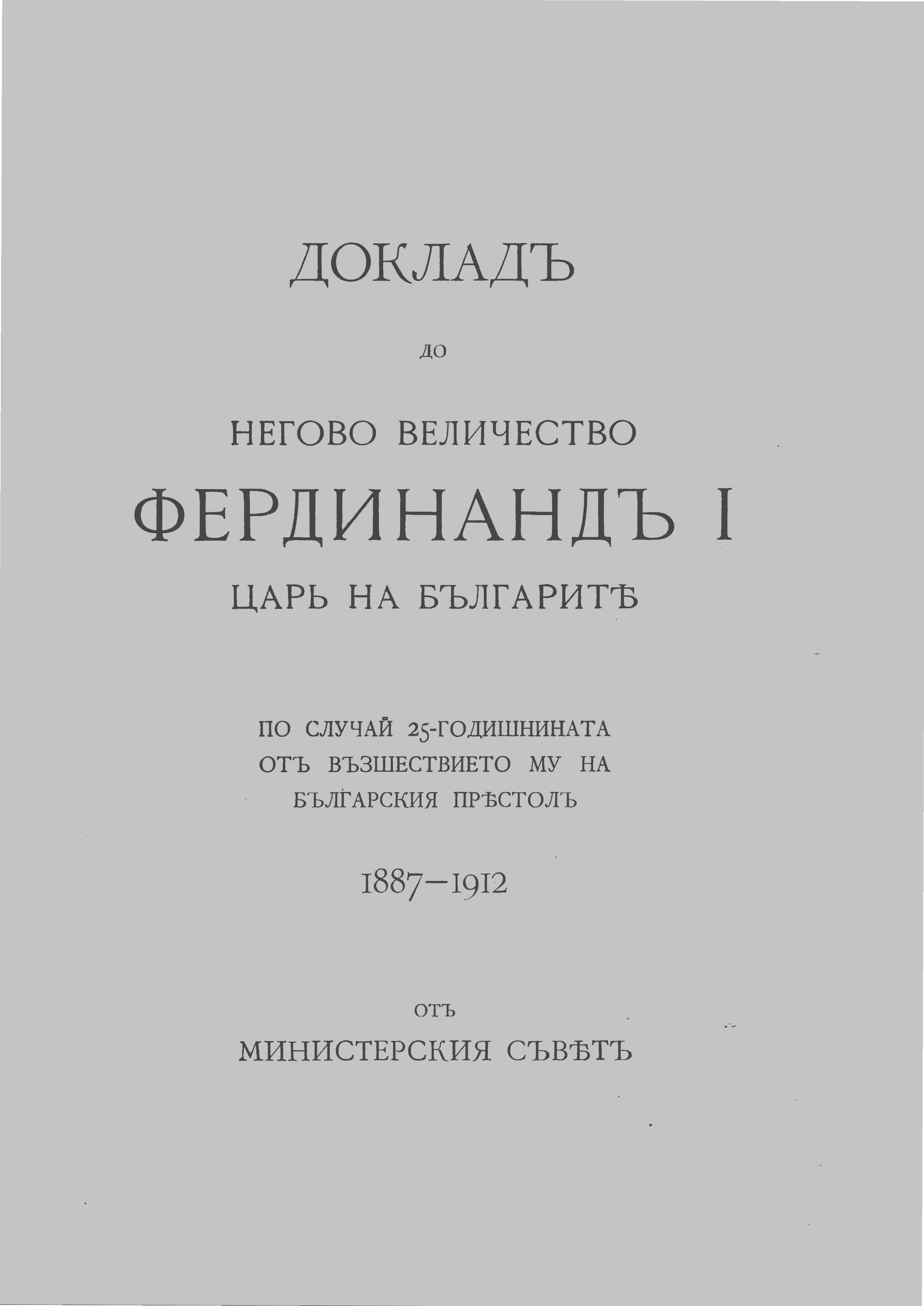 ДОКЛАДЪ

ДО

НЕГОВО ВЕЛИЧЕСТВО

ФЕРДИНАНДЪ I

ЦАРЬ НА БЪЛГАРИТѢ

ПО СЛУЧАЙ 25-ГОДИШНИНАТА ОТЪ ВЪЗШЕСТВИЕТО МУ НА БЪЛГАРСКИЯ ПРѢСТОЛЪ

1887—1912

ОТЪ

МИНИСТЕРСКИЯ СЪВѢТЪ